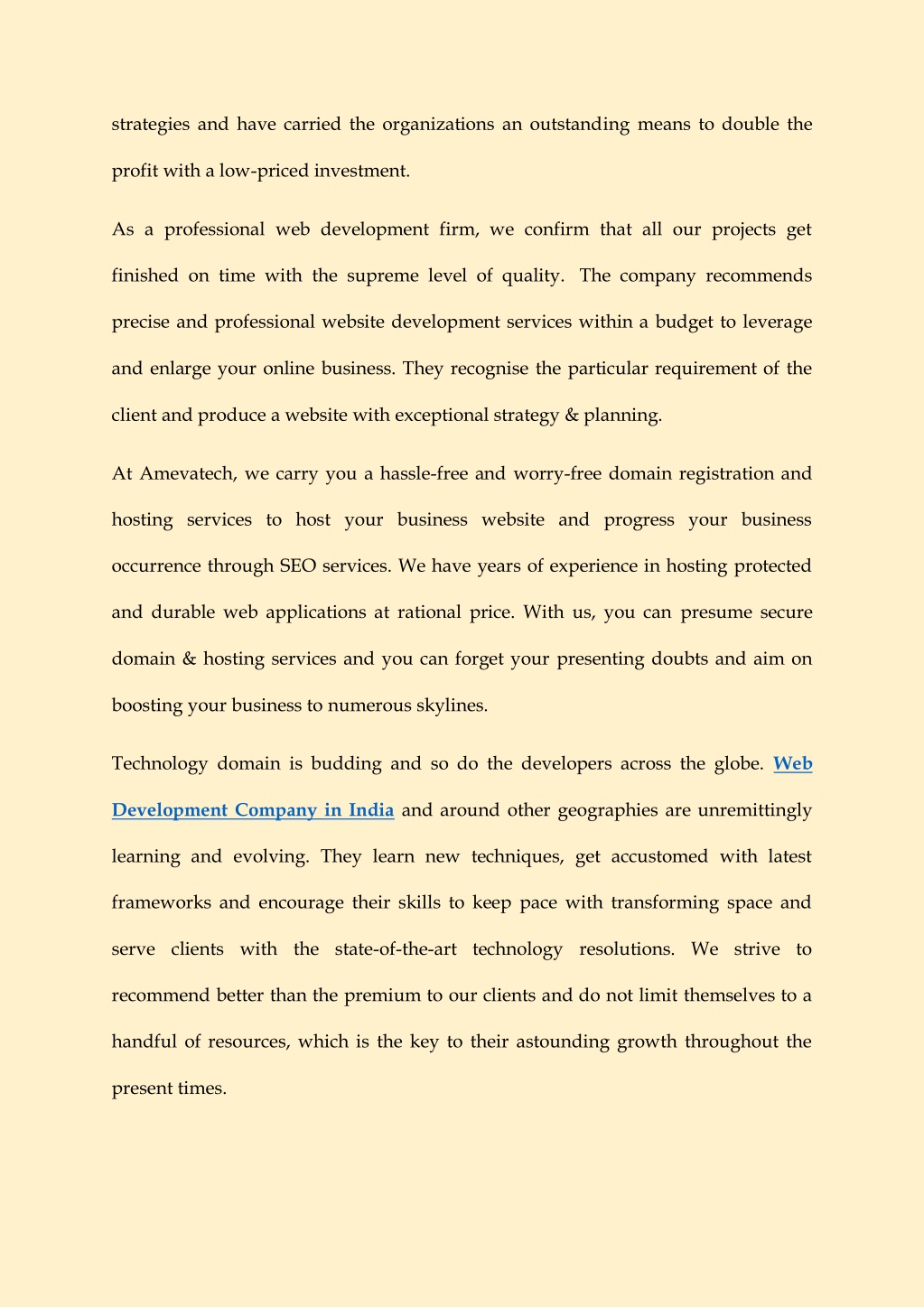 strategies and have carried the organizations an outstanding means to double the profit with a low-priced investment.

As a professional web development firm, we confirm that all our projects get finished on time with the supreme level of quality. The company recommends precise and professional website development services within a budget to leverage and enlarge your online business. They recognise the particular requirement of the client and produce a website with exceptional strategy & planning.

At Amevatech, we carry you a hassle-free and worry-free domain registration and hosting services to host your business website and progress your business occurrence through SEO services. We have years of experience in hosting protected and durable web applications at rational price. With us, you can presume secure domain & hosting services and you can forget your presenting doubts and aim on boosting your business to numerous skylines.

Technology domain is budding and so do the developers across the globe. Web Development Company in India and around other geographies are unremittingly learning and evolving. They learn new techniques, get accustomed with latest frameworks and encourage their skills to keep pace with transforming space and serve clients with the state-of-the-art technology resolutions. We strive to recommend better than the premium to our clients and do not limit themselves to a handful of resources, which is the key to their astounding growth throughout the present times.